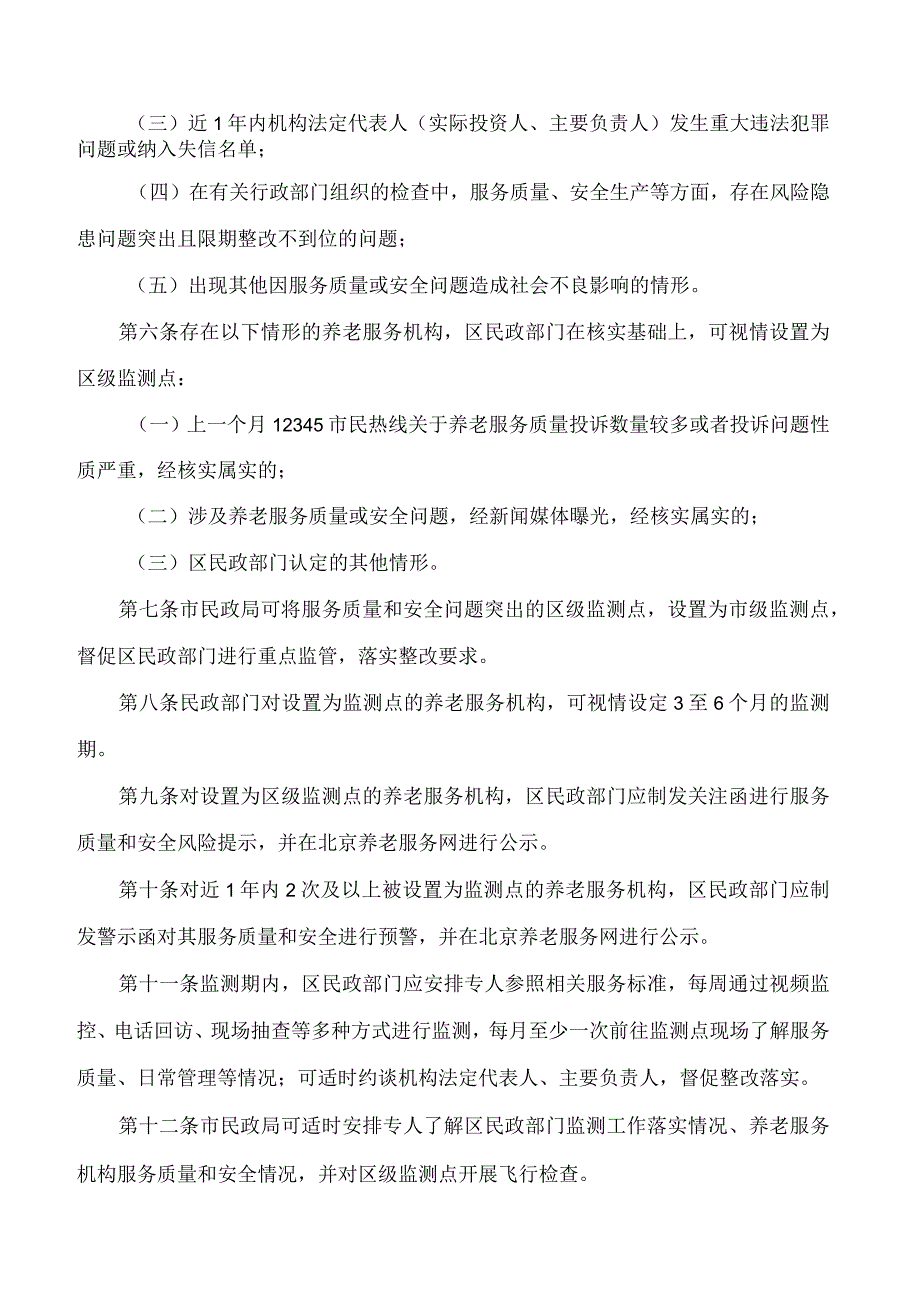 （三）近1年内机构法定代表人（实际投资人、主要负责人）发生重大违法犯罪问题或纳入失信名单；

（四）在有关行政部门组织的检查中，服务质量、安全生产等方面，存在风险隐患问题突出且限期整改不到位的问题；

（五）出现其他因服务质量或安全问题造成社会不良影响的情形。

第六条存在以下情形的养老服务机构，区民政部门在核实基础上，可视情设置为区级监测点：

（一）上一个月12345市民热线关于养老服务质量投诉数量较多或者投诉问题性质严重，经核实属实的；

（二）涉及养老服务质量或安全问题，经新闻媒体曝光，经核实属实的；

（三）区民政部门认定的其他情形。

第七条市民政局可将服务质量和安全问题突出的区级监测点，设置为市级监测点，督促区民政部门进行重点监管，落实整改要求。

第八条民政部门对设置为监测点的养老服务机构，可视情设定3至6个月的监测期。

第九条对设置为区级监测点的养老服务机构，区民政部门应制发关注函进行服务质量和安全风险提示，并在北京养老服务网进行公示。

第十条对近1年内2次及以上被设置为监测点的养老服务机构，区民政部门应制发警示函对其服务质量和安全进行预警，并在北京养老服务网进行公示。

第十一条监测期内，区民政部门应安排专人参照相关服务标准，每周通过视频监控、电话回访、现场抽查等多种方式进行监测，每月至少一次前往监测点现场了解服务质量、日常管理等情况；可适时约谈机构法定代表人、主要负责人，督促整改落实。

第十二条市民政局可适时安排专人了解区民政部门监测工作落实情况、养老服务机构服务质量和安全情况，并对区级监测点开展飞行检查。